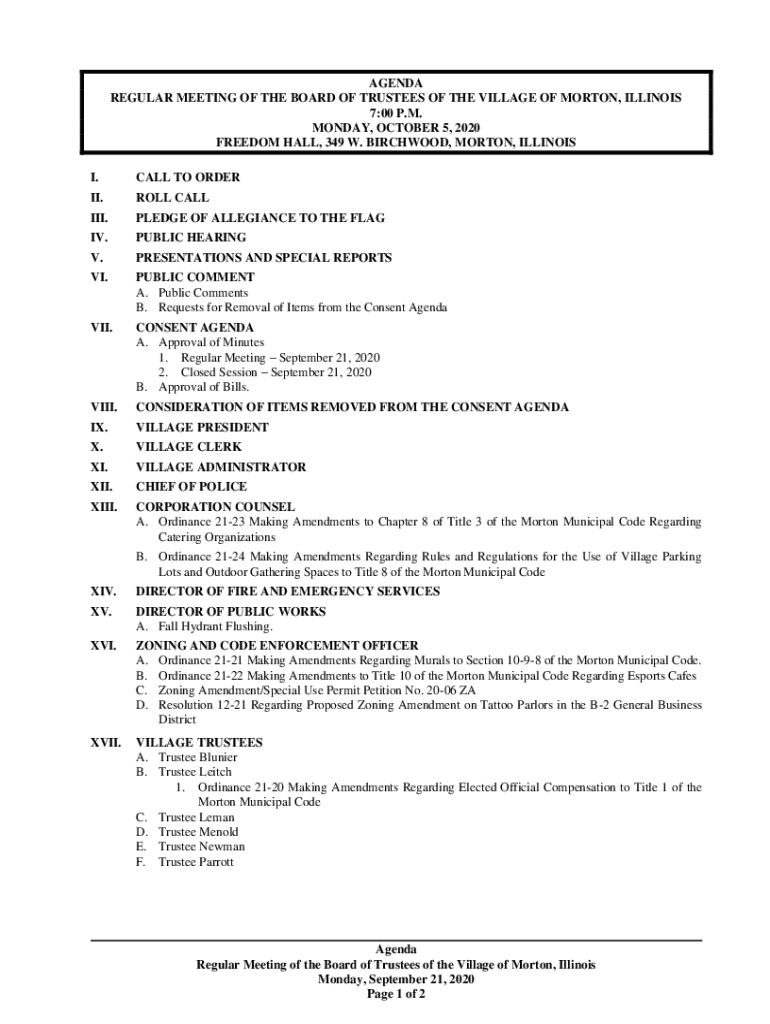 AGENDA
REGULAR MEETING OF THE BOARD OF TRUSTEES OF THE VILLAGE OF MORTON, ILLINOIS
7:00 P.M.
MONDAY, OCTOBER 5, 2020
FREEDOM HALL, 349 W. BIRCHWOOD, MORTON, ILLINOIS

I. CALL TO ORDER

II. ROLL CALL

III. PLEDGE OF ALLEGIANCE TO THE FLAG

IV. PUBLIC HEARING

V. PRESENTATIONS AND SPECIAL REPORTS

VI. PUBLIC COMMENT
A. Public Comments
B. Requests for Removal of Items from the Consent Agenda

VII. CONSENT AGENDA
A. Approval of Minutes
1. Regular Meeting – September 21, 2020
2. Closed Session – September 21, 2020
B. Approval of Bills.

VIII. CONSIDERATION OF ITEMS REMOVED FROM THE CONSENT AGENDA

IX. VILLAGE PRESIDENT

X. VILLAGE CLERK

XI. VILLAGE ADMINISTRATOR

XII. CHIEF OF POLICE

XIII. CORPORATION COUNSEL
A. Ordinance 21-23 Making Amendments to Chapter 8 of Title 3 of the Morton Municipal Code Regarding Catering Organizations
B. Ordinance 21-24 Making Amendments Regarding Rules and Regulations for the Use of Village Parking Lots and Outdoor Gathering Spaces to Title 8 of the Morton Municipal Code

XIV. DIRECTOR OF FIRE AND EMERGENCY SERVICES

XV. DIRECTOR OF PUBLIC WORKS
A. Fall Hydrant Flushing.

XVI. ZONING AND CODE ENFORCEMENT OFFICER
A. Ordinance 21-21 Making Amendments Regarding Murals to Section 10-9-8 of the Morton Municipal Code.
B. Ordinance 21-22 Making Amendments to Title 10 of the Morton Municipal Code Regarding Esports Cafes
C. Zoning Amendment/Special Use Permit Petition No. 20-06 ZA
D. Resolution 12-21 Regarding Proposed Zoning Amendment on Tattoo Parlors in the B-2 General Business District

XVII. VILLAGE TRUSTEES
A. Trustee Blunier
B. Trustee Leitch
1. Ordinance 21-20 Making Amendments Regarding Elected Official Compensation to Title 1 of the Morton Municipal Code
C. Trustee Leman
D. Trustee Menold
E. Trustee Newman
F. Trustee Parrott

Agenda
Regular Meeting of the Board of Trustees of the Village of Morton, Illinois
Monday, September 21, 2020
Page 1 of 2